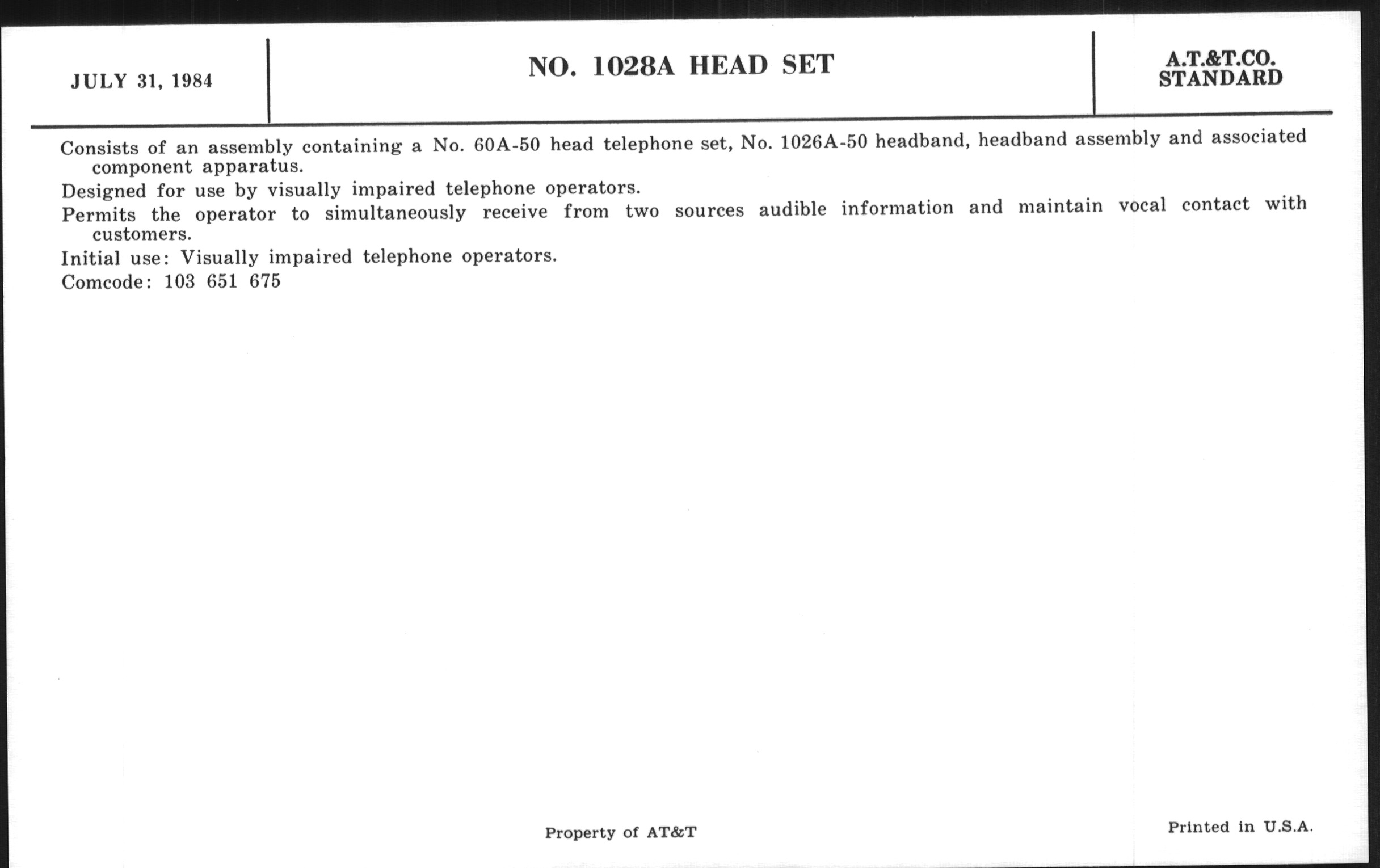 JULY 31, 1984

NO. 1028A HEAD SET

A.T.&T.CO.
STANDARD

Consists of an assembly containing a No. 60A-50 head telephone set, No. 1026A-50 headband, headband assembly and associated component apparatus.

Designed for use by visually impaired telephone operators.

Permits the operator to simultaneously receive from two sources audible information and maintain vocal contact with customers.

Initial use: Visually impaired telephone operators.

Comcode: 103 651 675

Property of AT&T

Printed in U.S.A.